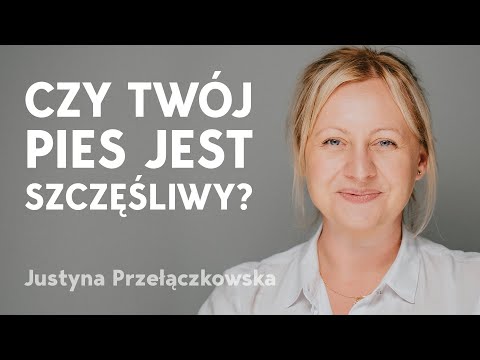 CZY TWÓJ PIES JEST SZCZĘŚLIWY?

Justyna Przełączkowska